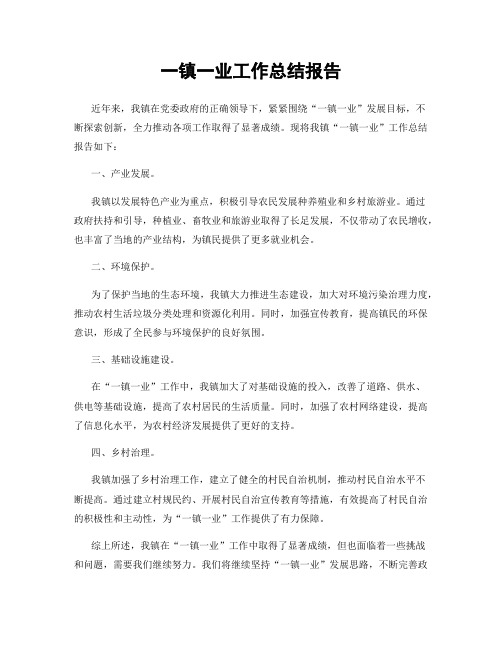 一镇一业工作总结报告

近年来，我镇在党委政府的正确领导下，紧紧围绕“一镇一业”发展目标，不断探索创新，全力推动各项工作取得了显著成绩。现将我镇“一镇一业”工作总结报告如下：

一、产业发展。

我镇以发展特色产业为重点，积极引导农民发展种养殖业和乡村旅游业。通过政府扶持和引导，种植业、畜牧业和旅游业取得了长足发展，不仅带动了农民增收，也丰富了当地的产业结构，为镇民提供了更多就业机会。

二、环境保护。

为了保护当地的生态环境，我镇大力推进生态建设，加大对环境污染治理力度，推动农村生活垃圾分类处理和资源化利用。同时，加强宣传教育，提高镇民的环保意识，形成了全民参与环境保护的良好氛围。

三、基础设施建设。

在“一镇一业”工作中，我镇加大了对基础设施的投入，改善了道路、供水、供电等基础设施，提高了农村居民的生活质量。同时，加强了农村网络建设，提高了信息化水平，为农村经济发展提供了更好的支持。

四、乡村治理。

我镇加强了乡村治理工作，建立了健全的村民自治机制，推动村民自治水平不断提高。通过建立村规民约、开展村民自治宣传教育等措施，有效提高了村民自治的积极性和主动性，为“一镇一业”工作提供了有力保障。

综上所述，我镇在“一镇一业”工作中取得了显著成绩，但也面临着一些挑战和问题，需要我们继续努力。我们将继续坚持“一镇一业”发展思路，不断完善政